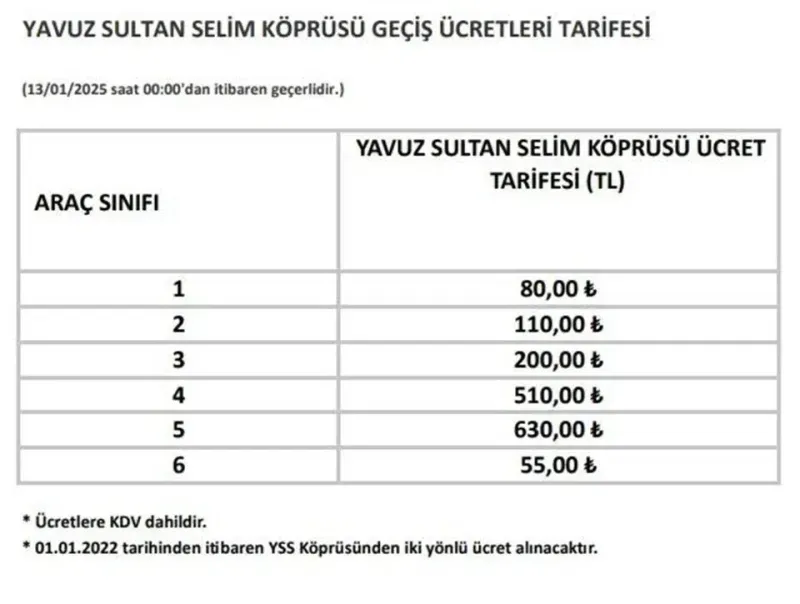 YAVUZ SULTAN SELİM KÖPRÜSÜ GEÇİŞ ÜCRETLERİ TARİFESİ

(13/01/2025 saat 00:00'dan itibaren geçerlidir.)

| ARAÇ SINIFI | YAVUZ SULTAN SELİM KÖPRÜSÜ ÜCRET TARİFESİ (TL) |
|---|---|
| 1 | 80,00 ₺ |
| 2 | 110,00 ₺ |
| 3 | 200,00 ₺ |
| 4 | 510,00 ₺ |
| 5 | 630,00 ₺ |
| 6 | 55,00 ₺ |

* Ücretlere KDV dahildir.
* 01.01.2022 tarihinden itibaren YSS Köprüsünden iki yönlü ücret alınacaktır.